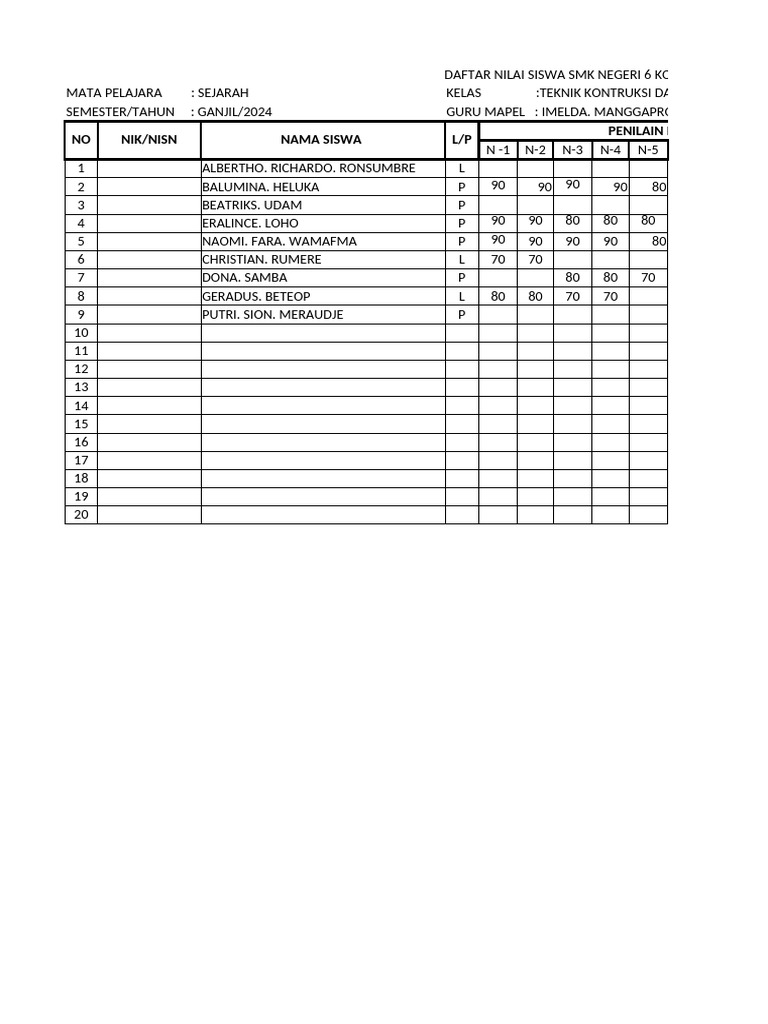 DAFTAR NILAI SISWA SMK NEGERI 6 KO

MATA PELAJARA : SEJARAH KELAS :TEKNIK KONTRUKSI DA

SEMESTER/TAHUN : GANJIL/2024 GURU MAPEL : IMELDA. MANGGAPRO

| NO | NIK/NISN | NAMA SISWA | L/P | PENILAIN | | | | |
|---|---|---|---|---|---|---|---|---|
| | | | | N -1 | N-2 | N-3 | N-4 | N-5 |
| 1 | | ALBERTHO. RICHARDO. RONSUMBRE | L | | | | | |
| 2 | | BALUMINA. HELUKA | P | 90 | 90 | 90 | 90 | 80 |
| 3 | | BEATRIKS. UDAM | P | | | | | |
| 4 | | ERALINCE. LOHO | P | 90 | 90 | 80 | 80 | 80 |
| 5 | | NAOMI. FARA. WAMAFMA | P | 90 | 90 | 90 | 90 | 80 |
| 6 | | CHRISTIAN. RUMERE | L | 70 | 70 | | | |
| 7 | | DONA. SAMBA | P | | | 80 | 80 | 70 |
| 8 | | GERADUS. BETEOP | L | 80 | 80 | 70 | 70 | |
| 9 | | PUTRI. SION. MERAUDJE | P | | | | | |
| 10 | | | | | | | | |
| 11 | | | | | | | | |
| 12 | | | | | | | | |
| 13 | | | | | | | | |
| 14 | | | | | | | | |
| 15 | | | | | | | | |
| 16 | | | | | | | | |
| 17 | | | | | | | | |
| 18 | | | | | | | | |
| 19 | | | | | | | | |
| 20 | | | | | | | | |